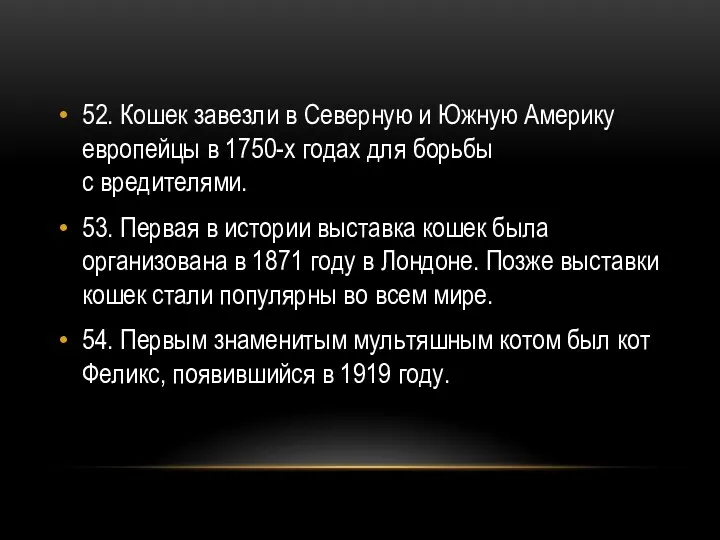 • 52. Кошек завезли в Северную и Южную Америку европейцы в 1750-х годах для борьбы с вредителями.

• 53. Первая в истории выставка кошек была организована в 1871 году в Лондоне. Позже выставки кошек стали популярны во всем мире.

• 54. Первым знаменитым мультяшным котом был кот Феликс, появившийся в 1919 году.